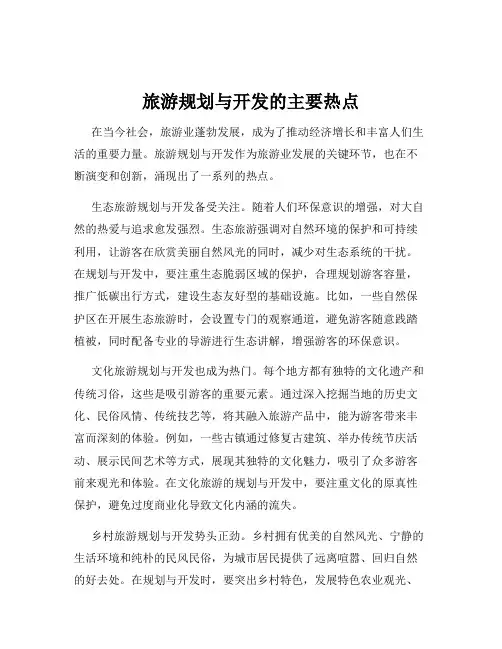 旅游规划与开发的主要热点

在当今社会，旅游业蓬勃发展，成为了推动经济增长和丰富人们生活的重要力量。旅游规划与开发作为旅游业发展的关键环节，也在不断演变和创新，涌现出了一系列的热点。

生态旅游规划与开发备受关注。随着人们环保意识的增强，对大自然的热爱与追求愈发强烈。生态旅游强调对自然环境的保护和可持续利用，让游客在欣赏美丽自然风光的同时，减少对生态系统的干扰。在规划与开发中，要注重生态脆弱区域的保护，合理规划游客容量，推广低碳出行方式，建设生态友好型的基础设施。比如，一些自然保护区在开展生态旅游时，会设置专门的观察通道，避免游客随意践踏植被，同时配备专业的导游进行生态讲解，增强游客的环保意识。

文化旅游规划与开发也成为热门。每个地方都有独特的文化遗产和传统习俗，这些是吸引游客的重要元素。通过深入挖掘当地的历史文化、民俗风情、传统技艺等，将其融入旅游产品中，能为游客带来丰富而深刻的体验。例如，一些古镇通过修复古建筑、举办传统节庆活动、展示民间艺术等方式，展现其独特的文化魅力，吸引了众多游客前来观光和体验。在文化旅游的规划与开发中，要注重文化的原真性保护，避免过度商业化导致文化内涵的流失。

乡村旅游规划与开发势头正劲。乡村拥有优美的自然风光、宁静的生活环境和纯朴的民风民俗，为城市居民提供了远离喧嚣、回归自然的好去处。在规划与开发时，要突出乡村特色，发展特色农业观光、